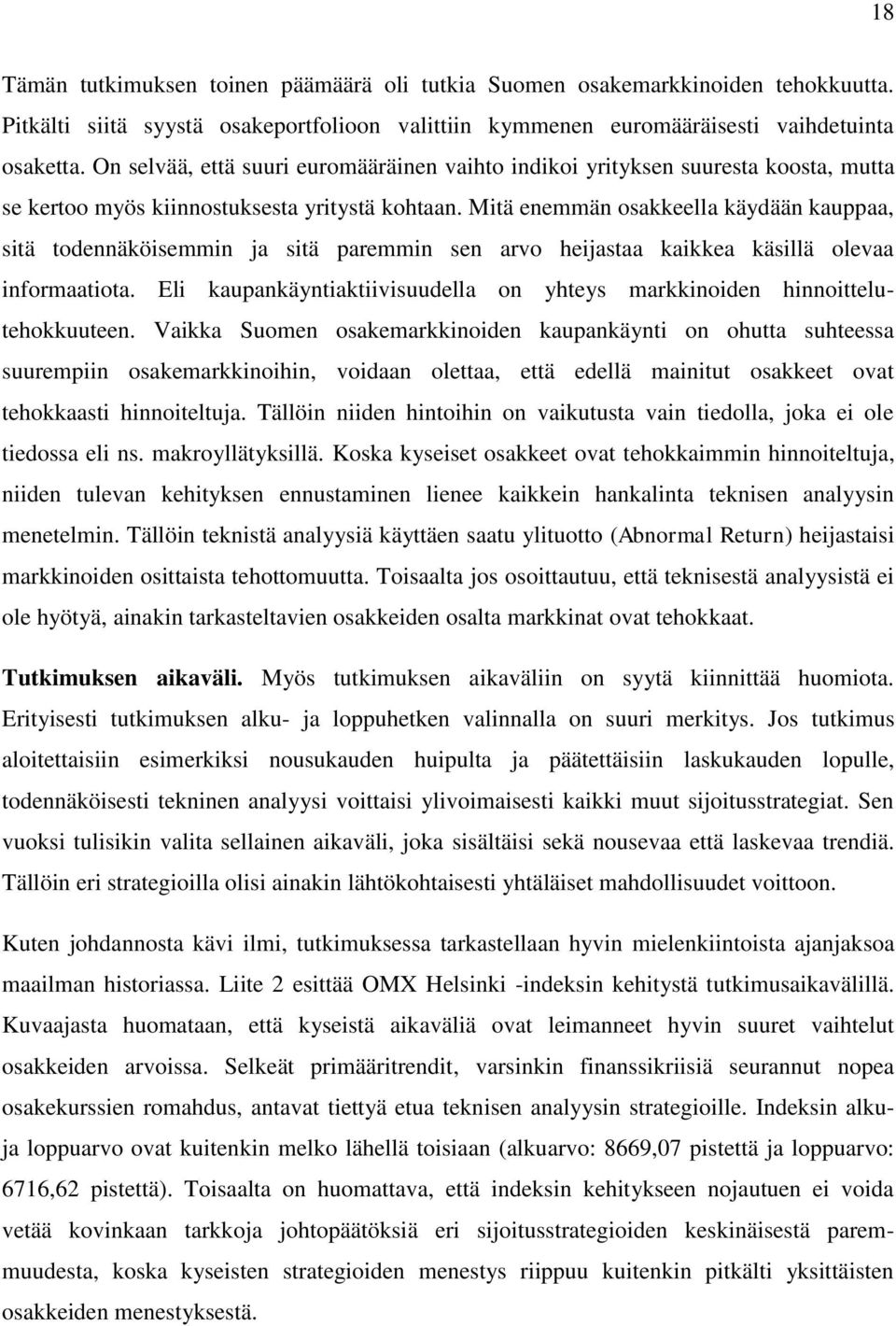 18

Tämän tutkimuksen toinen päämäärä oli tutkia Suomen osakemarkkinoiden tehokkuutta. Pitkälti siitä syystä osakeportfolioon valittiin kymmenen euromääräisesti vaihdetuinta osaketta. On selvää, että suuri euromääräinen vaihto indikoi yrityksen suuresta koosta, mutta se kertoo myös kiinnostuksesta yritystä kohtaan. Mitä enemmän osakkeella käydään kauppaa, sitä todennäköisemmin ja sitä paremmin sen arvo heijastaa kaikkea käsillä olevaa informaatiota. Eli kaupankäyntiaktiivisuudella on yhteys markkinoiden hinnoittelutehokkuuteen. Vaikka Suomen osakemarkkinoiden kaupankäynti on ohutta suhteessa suurempiin osakemarkkinoihin, voidaan olettaa, että edellä mainitut osakkeet ovat tehokkaasti hinnoiteltuja. Tällöin niiden hintoihin on vaikutusta vain tiedolla, joka ei ole tiedossa eli ns. makroyllätyksillä. Koska kyseiset osakkeet ovat tehokkaimmin hinnoiteltuja, niiden tulevan kehityksen ennustaminen lienee kaikkein hankalinta teknisen analyysin menetelmin. Tällöin teknistä analyysiä käyttäen saatu ylituotto (Abnormal Return) heijastaisi markkinoiden osittaista tehottomuutta. Toisaalta jos osoittautuu, että teknisestä analyysistä ei ole hyötyä, ainakin tarkasteltavien osakkeiden osalta markkinat ovat tehokkaat.

Tutkimuksen aikaväli. Myös tutkimuksen aikaväliin on syytä kiinnittää huomiota. Erityisesti tutkimuksen alku- ja loppuhetken valinnalla on suuri merkitys. Jos tutkimus aloitettaisiin esimerkiksi nousukauden huipulta ja päätettäisiin laskukauden lopulle, todennäköisesti tekninen analyysi voittaisi ylivoimaisesti kaikki muut sijoitusstrategiat. Sen vuoksi tulisikin valita sellainen aikaväli, joka sisältäisi sekä nousevaa että laskevaa trendiä. Tällöin eri strategioilla olisi ainakin lähtökohtaisesti yhtäläiset mahdollisuudet voittoon.

Kuten johdannosta kävi ilmi, tutkimuksessa tarkastellaan hyvin mielenkiintoista ajanjaksoa maailman historiassa. Liite 2 esittää OMX Helsinki -indeksin kehitystä tutkimusaikavälillä. Kuvaajasta huomataan, että kyseistä aikaväliä ovat leimanneet hyvin suuret vaihtelut osakkeiden arvoissa. Selkeät primääritrendit, varsinkin finanssikriisiä seurannut nopea osakekurssien romahdus, antavat tiettyä etua teknisen analyysin strategioille. Indeksin alku- ja loppuarvo ovat kuitenkin melko lähellä toisiaan (alkuarvo: 8669,07 pistettä ja loppuarvo: 6716,62 pistettä). Toisaalta on huomattava, että indeksin kehitykseen nojautuen ei voida vetää kovinkaan tarkkoja johtopäätöksiä eri sijoitusstrategioiden keskinäisestä paremmuudesta, koska kyseisten strategioiden menestys riippuu kuitenkin pitkälti yksittäisten osakkeiden menestyksestä.